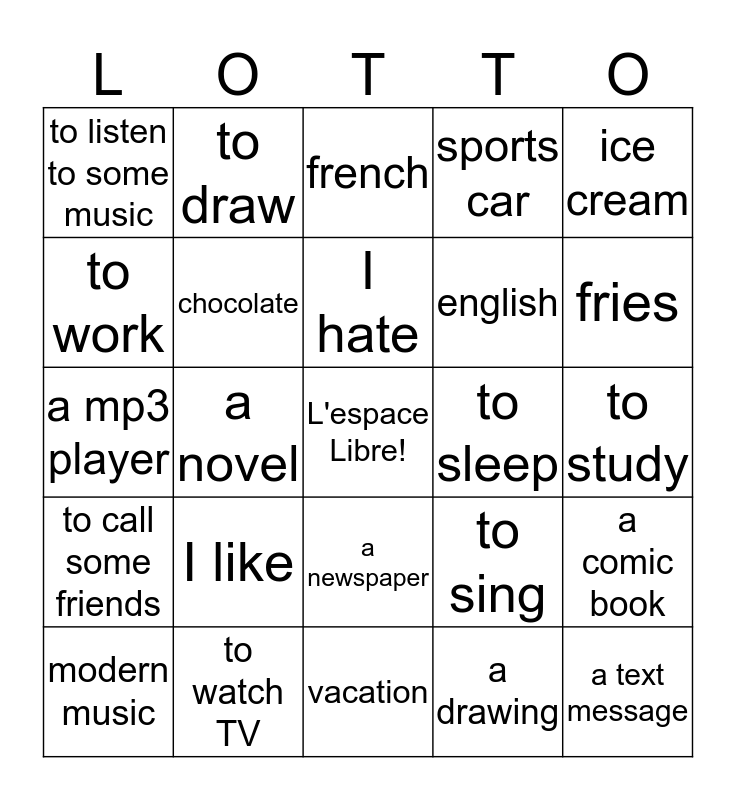 | L | O | T | T | O |
|---|---|---|---|---|
| to listen to some music | to draw | french | sports car | ice cream |
| to work | chocolate | I hate | english | fries |
| a mp3 player | a novel | L'espace Libre! | to sleep | to study |
| to call some friends | I like | a newspaper | to sing | a comic book |
| modern music | to watch TV | vacation | a drawing | a text message |